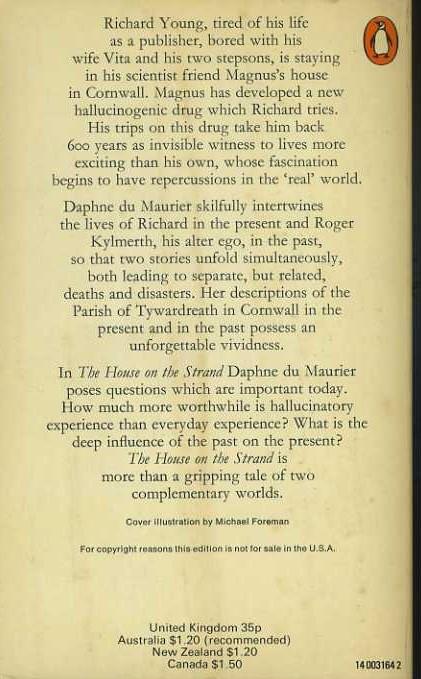 Richard Young, tired of his life as a publisher, bored with his wife Vita and his two stepsons, is staying in his scientist friend Magnus's house in Cornwall. Magnus has developed a new hallucinogenic drug which Richard tries. His trips on this drug take him back 600 years as invisible witness to lives more exciting than his own, whose fascination begins to have repercussions in the 'real' world.

Daphne du Maurier skilfully intertwines the lives of Richard in the present and Roger Kylmerth, his alter ego, in the past, so that two stories unfold simultaneously, both leading to separate, but related, deaths and disasters. Her descriptions of the Parish of Tywardreath in Cornwall in the present and in the past possess an unforgettable vividness.

In The House on the Strand Daphne du Maurier poses questions which are important today. How much more worthwhile is hallucinatory experience than everyday experience? What is the deep influence of the past on the present? The House on the Strand is more than a gripping tale of two complementary worlds.

Cover illustration by Michael Foreman

For copyright reasons this edition is not for sale in the U.S.A.

United Kingdom 35p
Australia $1.20 (recommended)
New Zealand $1.20
Canada $1.50

14 003164 2